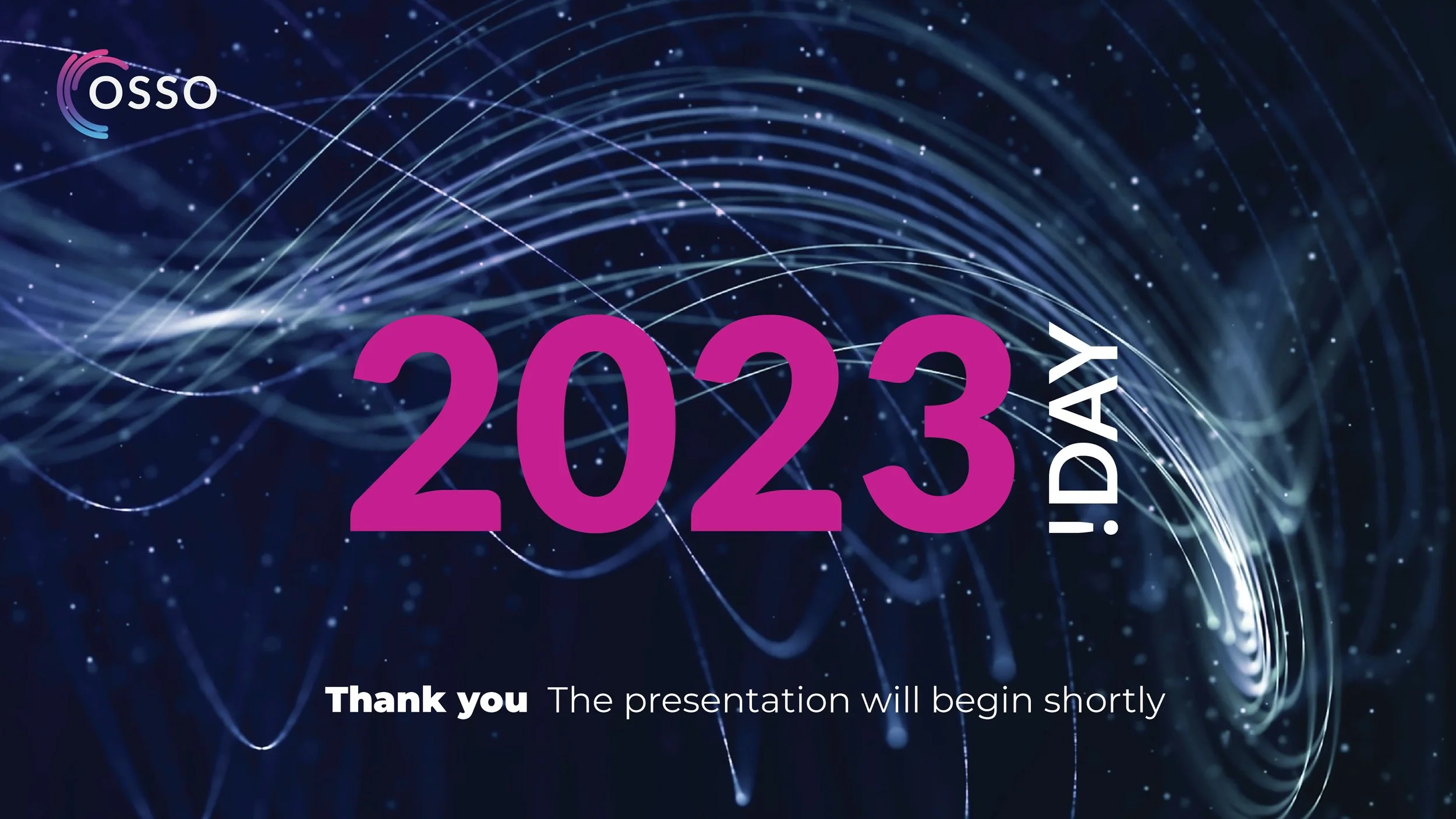 OSSO

2023 !DAY

Thank you The presentation will begin shortly